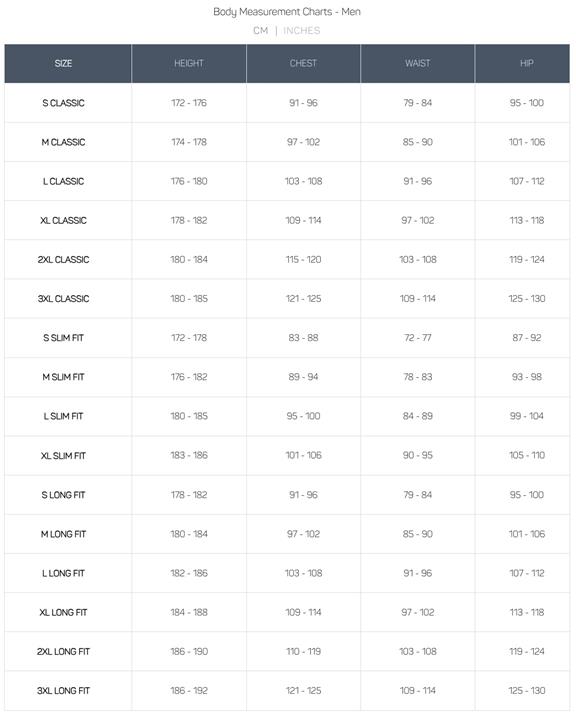 Body Measurement Charts - Men

CM | INCHES

| SIZE | HEIGHT | CHEST | WAIST | HIP |
|---|---|---|---|---|
| S CLASSIC | 172 - 176 | 91 - 96 | 79 - 84 | 95 - 100 |
| M CLASSIC | 174 - 178 | 97 - 102 | 85 - 90 | 101 - 106 |
| L CLASSIC | 176 - 180 | 103 - 108 | 91 - 96 | 107 - 112 |
| XL CLASSIC | 178 - 182 | 109 - 114 | 97 - 102 | 113 - 118 |
| 2XL CLASSIC | 180 - 184 | 115 - 120 | 103 - 108 | 119 - 124 |
| 3XL CLASSIC | 180 - 185 | 121 - 125 | 109 - 114 | 125 - 130 |
| S SLIM FIT | 172 - 178 | 83 - 88 | 72 - 77 | 87 - 92 |
| M SLIM FIT | 176 - 182 | 89 - 94 | 78 - 83 | 93 - 98 |
| L SLIM FIT | 180 - 185 | 95 - 100 | 84 - 89 | 99 - 104 |
| XL SLIM FIT | 183 - 186 | 101 - 106 | 90 - 95 | 105 - 110 |
| S LONG FIT | 178 - 182 | 91 - 96 | 79 - 84 | 95 - 100 |
| M LONG FIT | 180 - 184 | 97 - 102 | 85 - 90 | 101 - 106 |
| L LONG FIT | 182 - 186 | 103 - 108 | 91 - 96 | 107 - 112 |
| XL LONG FIT | 184 - 188 | 109 - 114 | 97 - 102 | 113 - 118 |
| 2XL LONG FIT | 186 - 190 | 110 - 119 | 103 - 108 | 119 - 124 |
| 3XL LONG FIT | 186 - 192 | 121 - 125 | 109 - 114 | 125 - 130 |